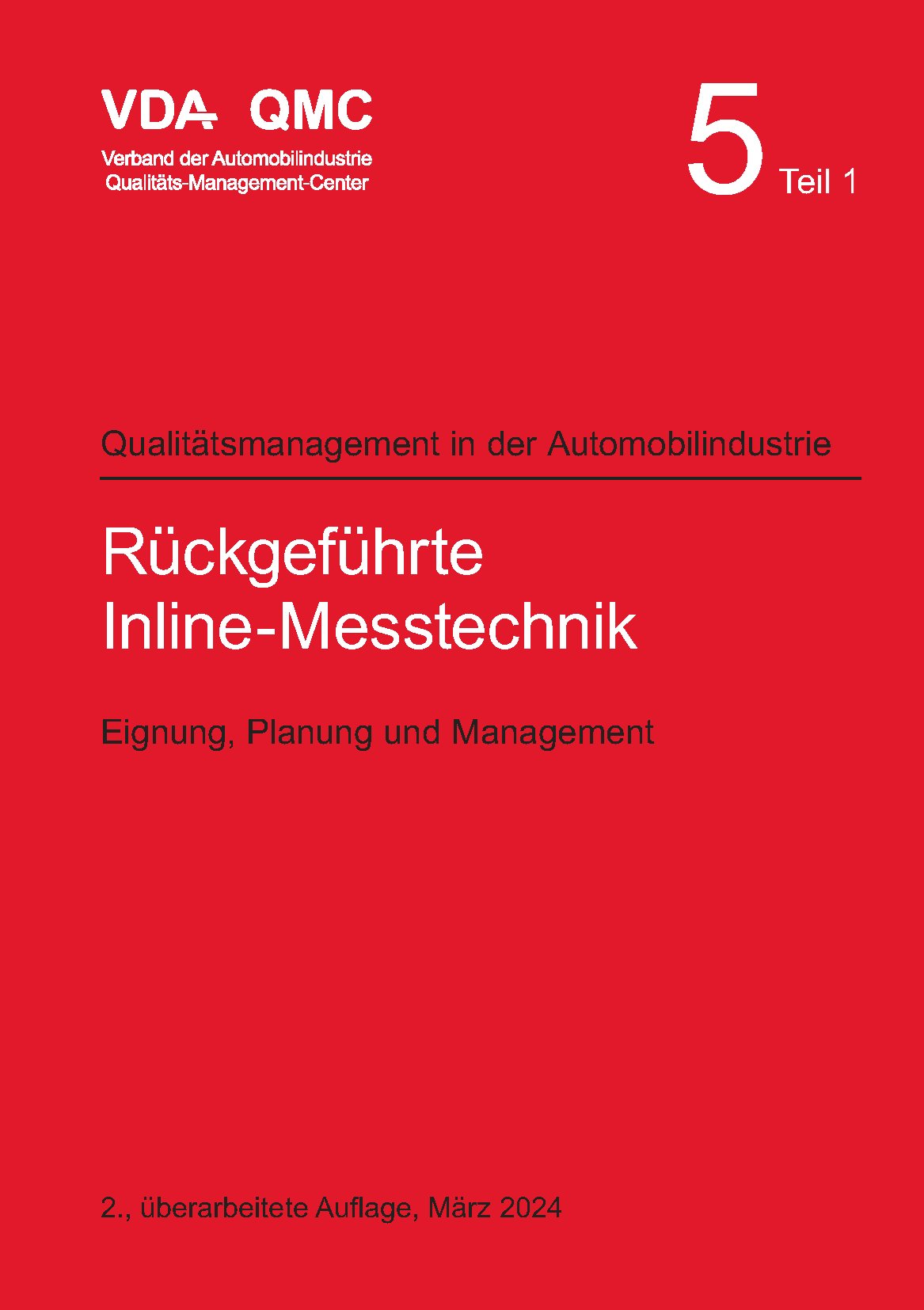 VDA QMC
Verband der Automobilindustrie
Qualitäts-Management-Center

5 Teil 1

Qualitätsmanagement in der Automobilindustrie

Rückgeführte Inline-Messtechnik

Eignung, Planung und Management

2., überarbeitete Auflage, März 2024